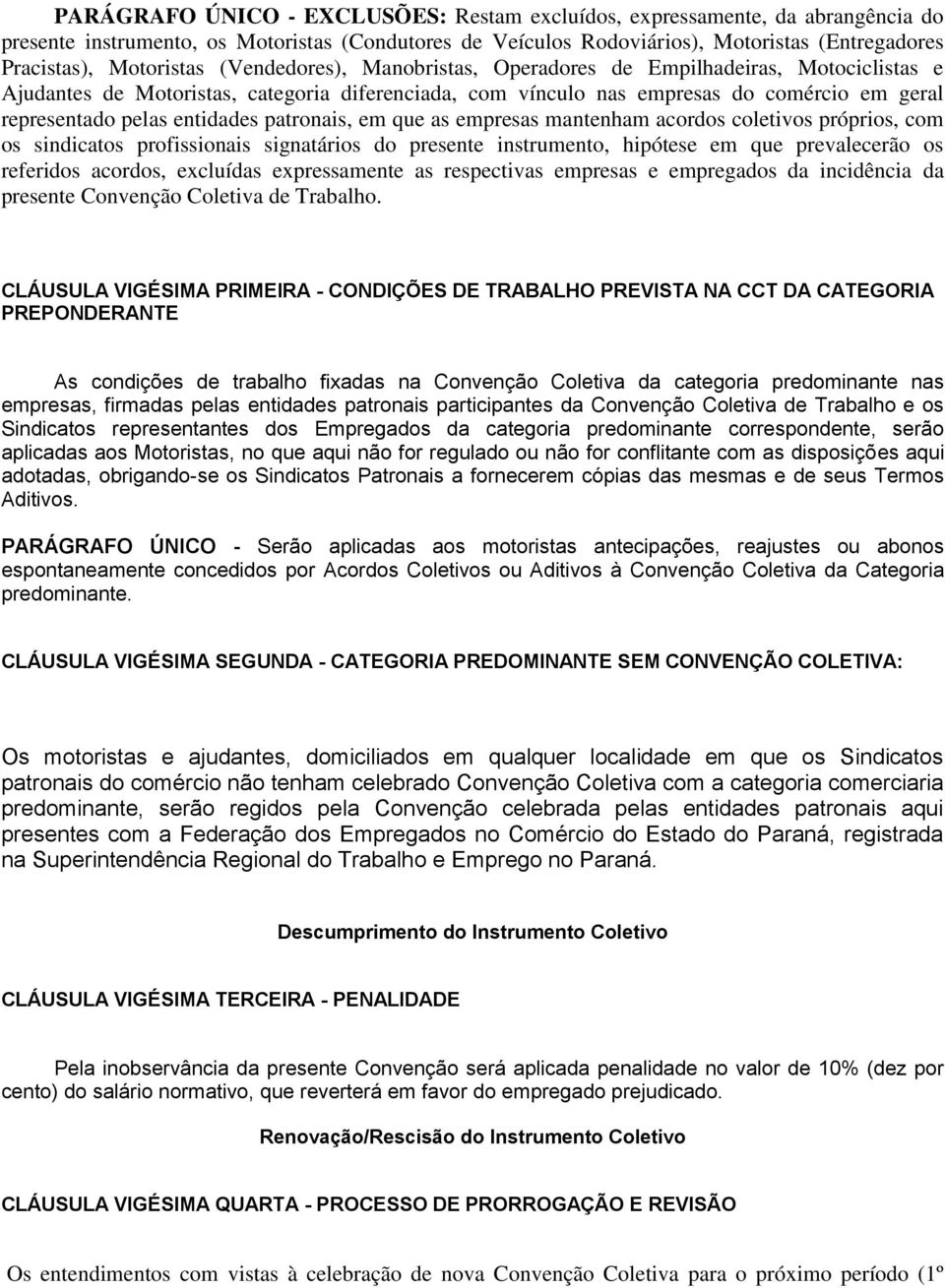 PARÁGRAFO ÚNICO - EXCLUSÕES: Restam excluídos, expressamente, da abrangência do presente instrumento, os Motoristas (Condutores de Veículos Rodoviários), Motoristas (Entregadores Pracistas), Motoristas (Vendedores), Manobristas, Operadores de Empilhadeiras, Motociclistas e Ajudantes de Motoristas, categoria diferenciada, com vínculo nas empresas do comércio em geral representado pelas entidades patronais, em que as empresas mantenham acordos coletivos próprios, com os sindicatos profissionais signatários do presente instrumento, hipótese em que prevalecerão os referidos acordos, excluídas expressamente as respectivas empresas e empregados da incidência da presente Convenção Coletiva de Trabalho.

CLÁUSULA VIGÉSIMA PRIMEIRA - CONDIÇÕES DE TRABALHO PREVISTA NA CCT DA CATEGORIA PREPONDERANTE

As condições de trabalho fixadas na Convenção Coletiva da categoria predominante nas empresas, firmadas pelas entidades patronais participantes da Convenção Coletiva de Trabalho e os Sindicatos representantes dos Empregados da categoria predominante correspondente, serão aplicadas aos Motoristas, no que aqui não for regulado ou não for conflitante com as disposições aqui adotadas, obrigando-se os Sindicatos Patronais a fornecerem cópias das mesmas e de seus Termos Aditivos.

PARÁGRAFO ÚNICO - Serão aplicadas aos motoristas antecipações, reajustes ou abonos espontaneamente concedidos por Acordos Coletivos ou Aditivos à Convenção Coletiva da Categoria predominante.

CLÁUSULA VIGÉSIMA SEGUNDA - CATEGORIA PREDOMINANTE SEM CONVENÇÃO COLETIVA:

Os motoristas e ajudantes, domiciliados em qualquer localidade em que os Sindicatos patronais do comércio não tenham celebrado Convenção Coletiva com a categoria comerciaria predominante, serão regidos pela Convenção celebrada pelas entidades patronais aqui presentes com a Federação dos Empregados no Comércio do Estado do Paraná, registrada na Superintendência Regional do Trabalho e Emprego no Paraná.

Descumprimento do Instrumento Coletivo

CLÁUSULA VIGÉSIMA TERCEIRA - PENALIDADE

Pela inobservância da presente Convenção será aplicada penalidade no valor de 10% (dez por cento) do salário normativo, que reverterá em favor do empregado prejudicado.

Renovação/Rescisão do Instrumento Coletivo

CLÁUSULA VIGÉSIMA QUARTA - PROCESSO DE PRORROGAÇÃO E REVISÃO

Os entendimentos com vistas à celebração de nova Convenção Coletiva para o próximo período (1º